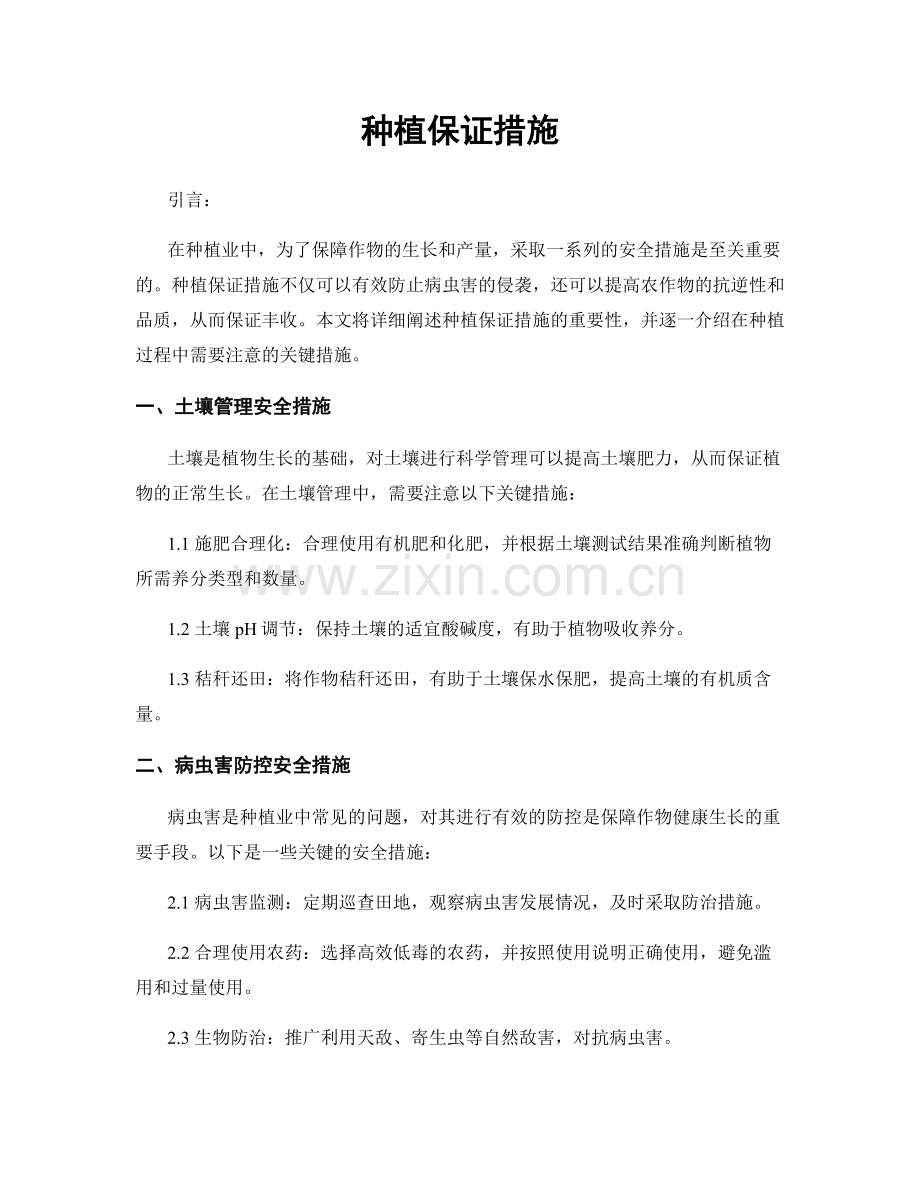 种植保证措施

引言：

在种植业中，为了保障作物的生长和产量，采取一系列的安全措施是至关重要的。种植保证措施不仅可以有效防止病虫害的侵袭，还可以提高农作物的抗逆性和品质，从而保证丰收。本文将详细阐述种植保证措施的重要性，并逐一介绍在种植过程中需要注意的关键措施。

一、土壤管理安全措施

土壤是植物生长的基础，对土壤进行科学管理可以提高土壤肥力，从而保证植物的正常生长。在土壤管理中，需要注意以下关键措施：

1.1 施肥合理化：合理使用有机肥和化肥，并根据土壤测试结果准确判断植物所需养分类型和数量。

www.zixin.com.cn

1.2 土壤 pH 调节：保持土壤的适宜酸碱度，有助于植物吸收养分。

1.3 秸秆还田：将作物秸秆还田，有助于土壤保水保肥，提高土壤的有机质含量。

二、病虫害防控安全措施

病虫害是种植业中常见的问题，对其进行有效的防控是保障作物健康生长的重要手段。以下是一些关键的安全措施：

2.1 病虫害监测：定期巡查田地，观察病虫害发展情况，及时采取防治措施。

2.2 合理使用农药：选择高效低毒的农药，并按照使用说明正确使用，避免滥用和过量使用。

2.3 生物防治：推广利用天敌、寄生虫等自然敌害，对抗病虫害。